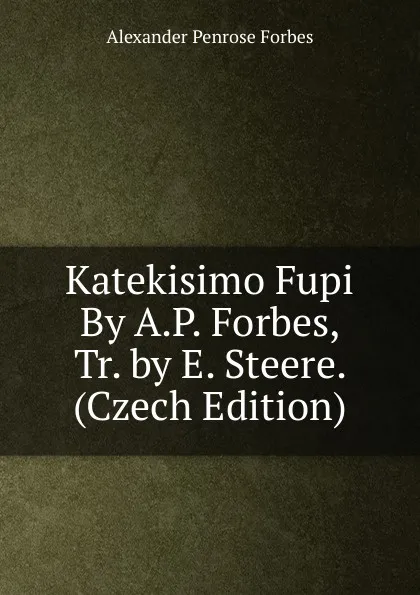 Alexander Penrose Forbes

Katekisimo Fupi By A.P. Forbes, Tr. by E. Steere. (Czech Edition)